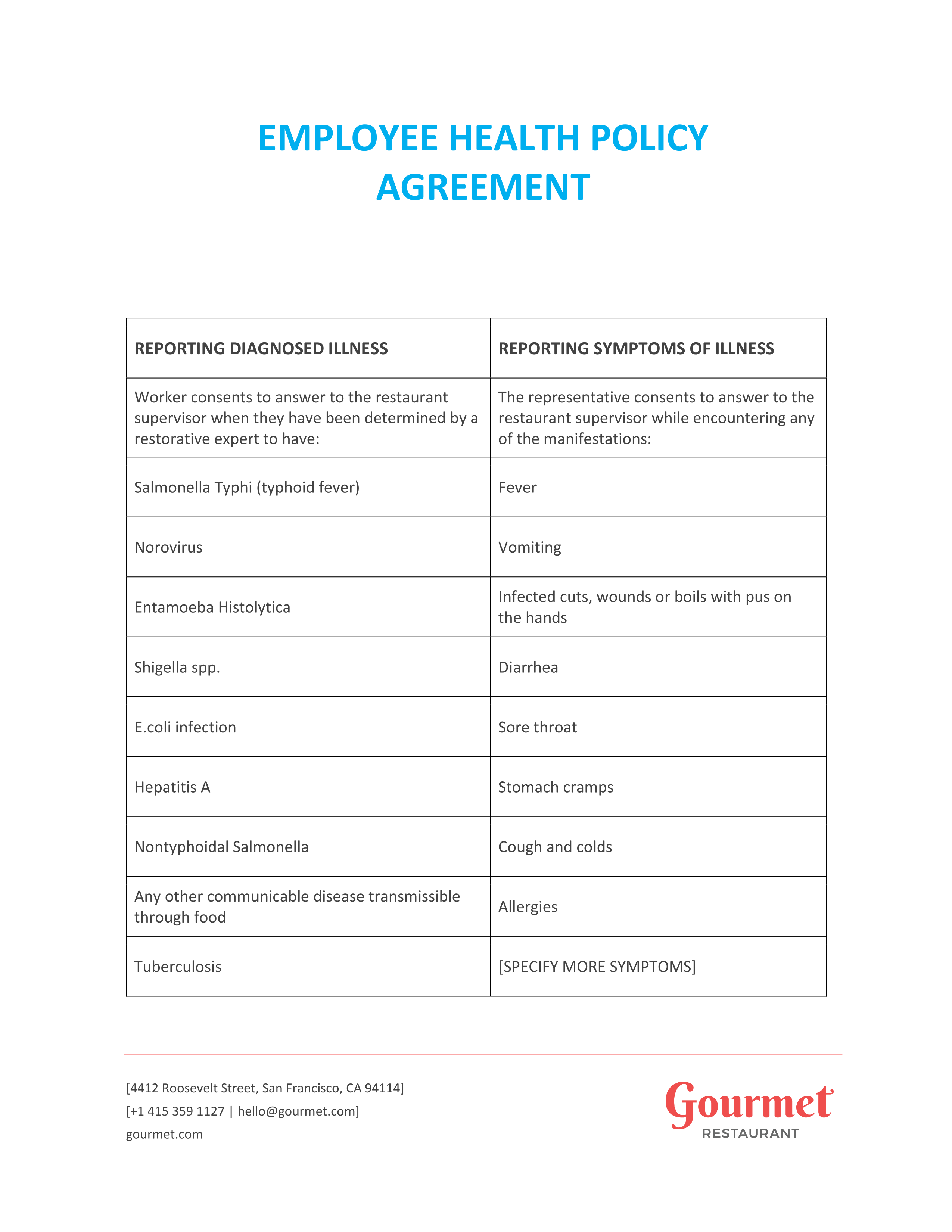 EMPLOYEE HEALTH POLICY AGREEMENT

| REPORTING DIAGNOSED ILLNESS | REPORTING SYMPTOMS OF ILLNESS |
|---|---|
| Worker consents to answer to the restaurant supervisor when they have been determined by a restorative expert to have: | The representative consents to answer to the restaurant supervisor while encountering any of the manifestations: |
| Salmonella Typhi (typhoid fever) | Fever |
| Norovirus | Vomiting |
| Entamoeba Histolytica | Infected cuts, wounds or boils with pus on the hands |
| Shigella spp. | Diarrhea |
| E.coli infection | Sore throat |
| Hepatitis A | Stomach cramps |
| Nontyphoidal Salmonella | Cough and colds |
| Any other communicable disease transmissible through food | Allergies |
| Tuberculosis | [SPECIFY MORE SYMPTOMS] |

[4412 Roosevelt Street, San Francisco, CA 94114]
[+1 415 359 1127 | hello@gourmet.com]
gourmet.com

Gourmet
RESTAURANT